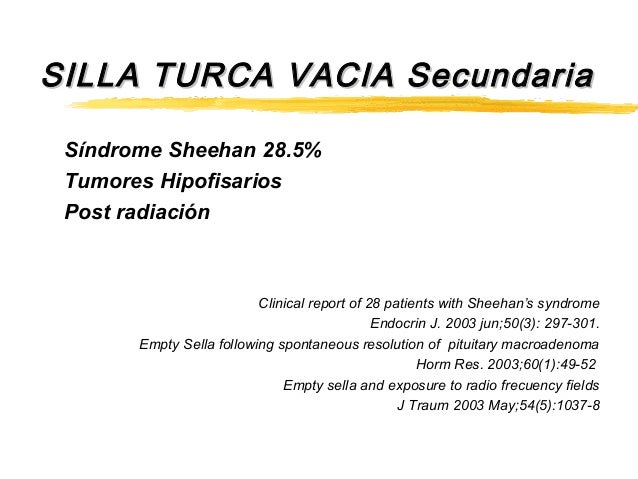 SILLA TURCA VACIA Secundaria

Síndrome Sheehan 28.5%
Tumores Hipofisarios
Post radiación

Clinical report of 28 patients with Sheehan's syndrome
Endocrin J. 2003 jun;50(3): 297-301.
Empty Sella following spontaneous resolution of pituitary macroadenoma
Horm Res. 2003;60(1):49-52
Empty sella and exposure to radio frecuency fields
J Traum 2003 May;54(5):1037-8